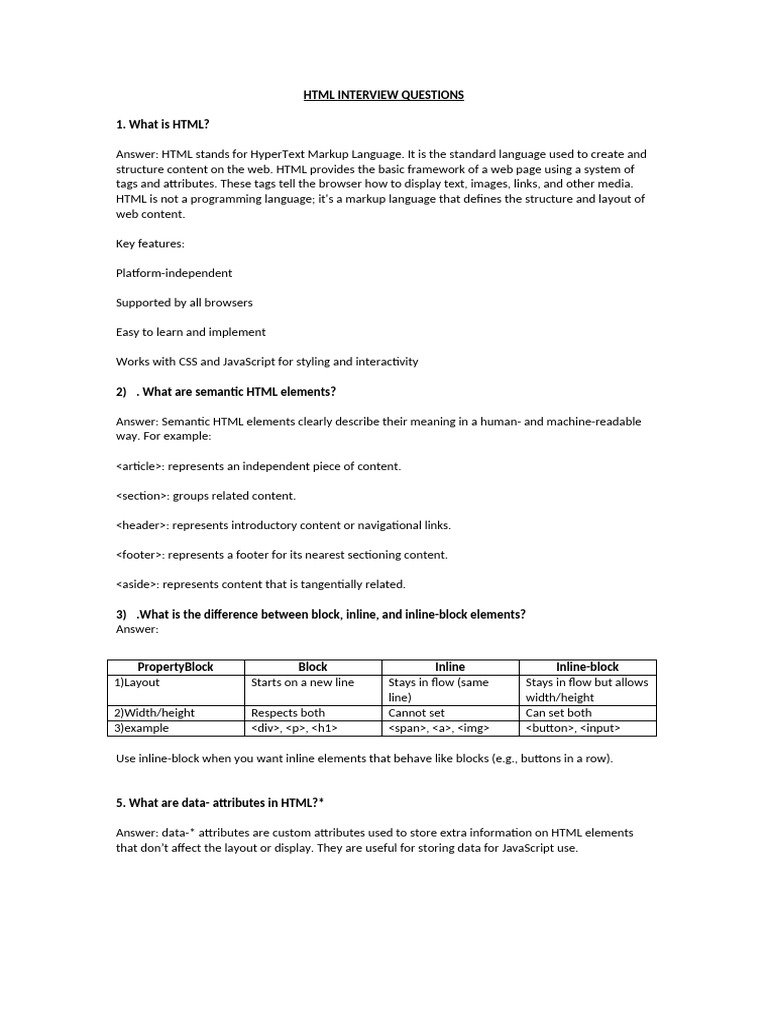 HTML INTERVIEW QUESTIONS

1. What is HTML?

Answer: HTML stands for HyperText Markup Language. It is the standard language used to create and structure content on the web. HTML provides the basic framework of a web page using a system of tags and attributes. These tags tell the browser how to display text, images, links, and other media. HTML is not a programming language; it's a markup language that defines the structure and layout of web content.

Key features:

Platform-independent

Supported by all browsers

Easy to learn and implement

Works with CSS and JavaScript for styling and interactivity

2) . What are semantic HTML elements?

Answer: Semantic HTML elements clearly describe their meaning in a human- and machine-readable way. For example:

<article>: represents an independent piece of content.

<section>: groups related content.

<header>: represents introductory content or navigational links.

<footer>: represents a footer for its nearest sectioning content.

<aside>: represents content that is tangentially related.

3) .What is the difference between block, inline, and inline-block elements?
Answer:

| PropertyBlock | Block | Inline | Inline-block |
|---|---|---|---|
| 1)Layout | Starts on a new line | Stays in flow (same line) | Stays in flow but allows width/height |
| 2)Width/height | Respects both | Cannot set | Can set both |
| 3)example | <div>, <p>, <h1> | <span>, <a>, <img> | <button>, <input> |

Use inline-block when you want inline elements that behave like blocks (e.g., buttons in a row).

5. What are data- attributes in HTML?*

Answer: data-* attributes are custom attributes used to store extra information on HTML elements that don't affect the layout or display. They are useful for storing data for JavaScript use.